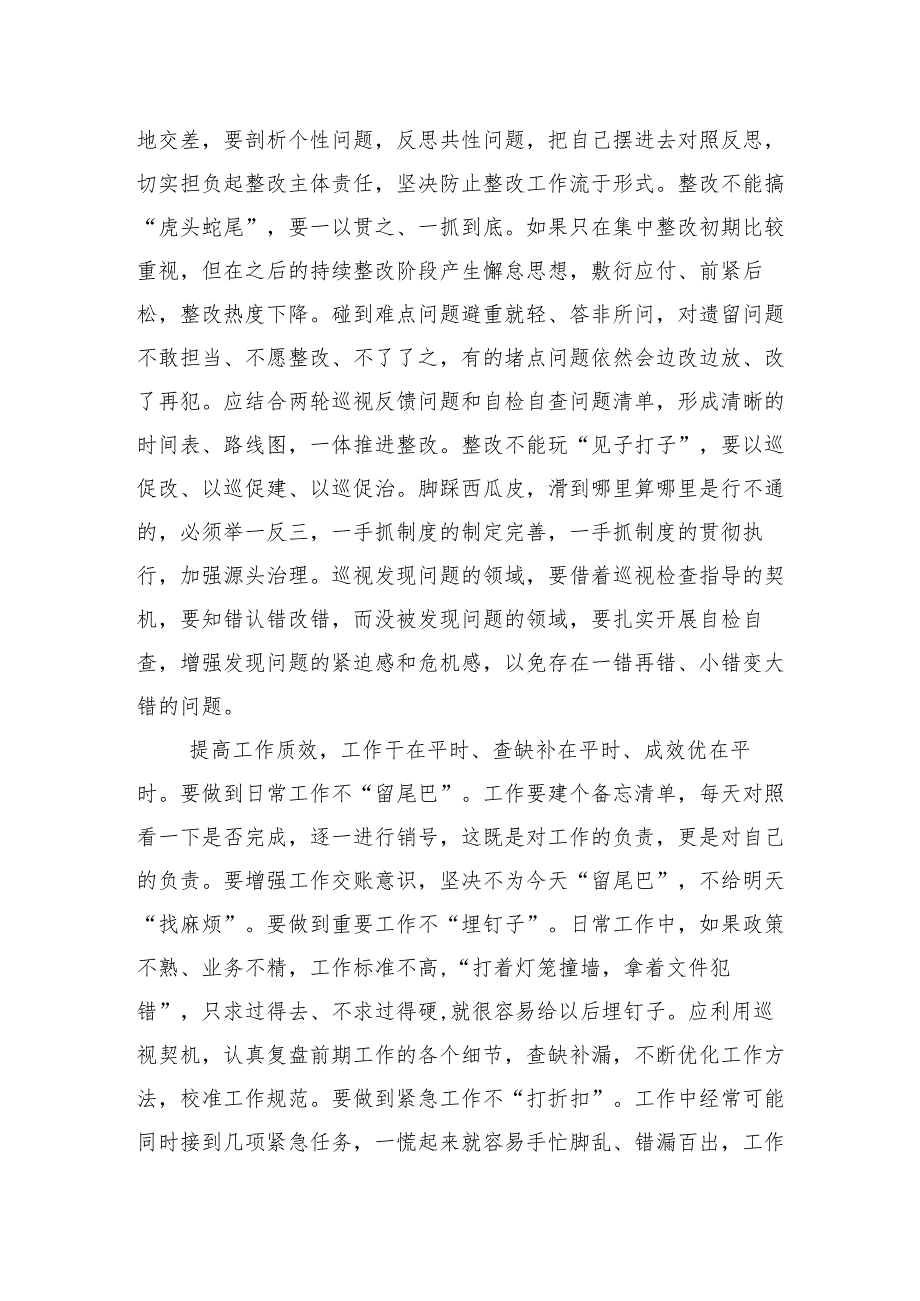 地交差，要剖析个性问题，反思共性问题，把自己摆进去对照反思，切实担负起整改主体责任，坚决防止整改工作流于形式。整改不能搞“虎头蛇尾”，要一以贯之、一抓到底。如果只在集中整改初期比较重视，但在之后的持续整改阶段产生懈怠思想，敷衍应付、前紧后松，整改热度下降。碰到难点问题避重就轻、答非所问，对遗留问题不敢担当、不愿整改、不了了之，有的堵点问题依然会边改边放、改了再犯。应结合两轮巡视反馈问题和自检自查问题清单，形成清晰的时间表、路线图，一体推进整改。整改不能玩“见子打子”，要以巡促改、以巡促建、以巡促治。脚踩西瓜皮，滑到哪里算哪里是行不通的，必须举一反三，一手抓制度的制定完善，一手抓制度的贯彻执行，加强源头治理。巡视发现问题的领域，要借着巡视检查指导的契机，要知错认错改错，而没被发现问题的领域，要扎实开展自检自查，增强发现问题的紧迫感和危机感，以免存在一错再错、小错变大错的问题。

提高工作质效，工作干在平时、查缺补在平时、成效优在平时。要做到日常工作不“留尾巴”。工作要建个备忘清单，每天对照看一下是否完成，逐一进行销号，这既是对工作的负责，更是对自己的负责。要增强工作交账意识，坚决不为今天“留尾巴”，不给明天“找麻烦”。要做到重要工作不“埋钉子”。日常工作中，如果政策不熟、业务不精，工作标准不高，“打着灯笼撞墙，拿着文件犯错”，只求过得去、不求过得硬,就很容易给以后埋钉子。应利用巡视契机，认真复盘前期工作的各个细节，查缺补漏，不断优化工作方法，校准工作规范。要做到紧急工作不“打折扣”。工作中经常可能同时接到几项紧急任务，一慌起来就容易手忙脚乱、错漏百出，工作